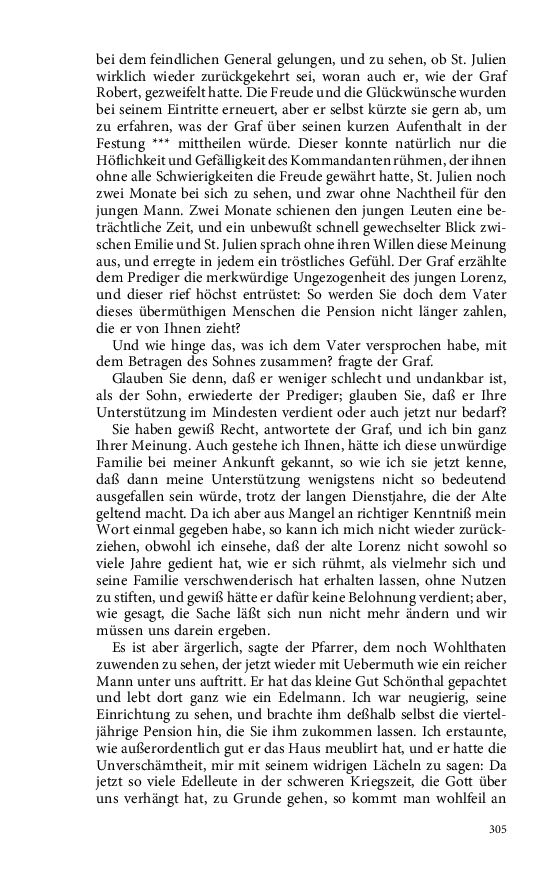 bei dem feindlichen General gelungen, und zu sehen, ob St. Julien wirklich wieder zurückgekehrt sei, woran auch er, wie der Graf Robert, gezweifelt hatte. Die Freude und die Glückwünsche wurden bei seinem Eintritte erneuert, aber er selbst kürzte sie gern ab, um zu erfahren, was der Graf über seinen kurzen Aufenthalt in der Festung *** mittheilen würde. Dieser konnte natürlich nur die Höflichkeit und Gefälligkeit des Kommandanten rühmen, der ihnen ohne alle Schwierigkeiten die Freude gewährt hatte, St. Julien noch zwei Monate bei sich zu sehen, und zwar ohne Nachtheil für den jungen Mann. Zwei Monate schienen den jungen Leuten eine beträchtliche Zeit, und ein unbewußt schnell gewechselter Blick zwischen Emilie und St. Julien sprach ohne ihren Willen diese Meinung aus, und erregte in jedem ein tröstliches Gefühl. Der Graf erzählte dem Prediger die merkwürdige Ungezogenheit des jungen Lorenz, und dieser rief höchst entrüstet: So werden Sie doch dem Vater dieses übermüthigen Menschen die Pension nicht länger zahlen, die er von Ihnen zieht?

Und wie hinge das, was ich dem Vater versprochen habe, mit dem Betragen des Sohnes zusammen? fragte der Graf.

Glauben Sie denn, daß er weniger schlecht und undankbar ist, als der Sohn, erwiederte der Prediger; glauben Sie, daß er Ihre Unterstützung im Mindesten verdient oder auch jetzt nur bedarf?

Sie haben gewiß Recht, antwortete der Graf, und ich bin ganz Ihrer Meinung. Auch gestehe ich Ihnen, hätte ich diese unwürdige Familie bei meiner Ankunft gekannt, so wie ich sie jetzt kenne, daß dann meine Unterstützung wenigstens nicht so bedeutend ausgefallen sein würde, trotz der langen Dienstjahre, die der Alte geltend macht. Da ich aber aus Mangel an richtiger Kenntniß mein Wort einmal gegeben habe, so kann ich mich nicht wieder zurückziehen, obwohl ich einsehe, daß der alte Lorenz nicht sowohl so viele Jahre gedient hat, wie er sich rühmt, als vielmehr sich und seine Familie verschwenderisch hat erhalten lassen, ohne Nutzen zu stiften, und gewiß hätte er dafür keine Belohnung verdient; aber, wie gesagt, die Sache läßt sich nun nicht mehr ändern und wir müssen uns darein ergeben.

Es ist aber ärgerlich, sagte der Pfarrer, dem noch Wohlthaten zuwenden zu sehen, der jetzt wieder mit Uebermuth wie ein reicher Mann unter uns auftritt. Er hat das kleine Gut Schönthal gepachtet und lebt dort ganz wie ein Edelmann. Ich war neugierig, seine Einrichtung zu sehen, und brachte ihm deßhalb selbst die vierteljährige Pension hin, die Sie ihm zukommen lassen. Ich erstaunte, wie außerordentlich gut er das Haus meublirt hat, und er hatte die Unverschämtheit, mir mit seinem widrigen Lächeln zu sagen: Da jetzt so viele Edelleute in der schweren Kriegszeit, die Gott über uns verhängt hat, zu Grunde gehen, so kommt man wohlfeil an

305